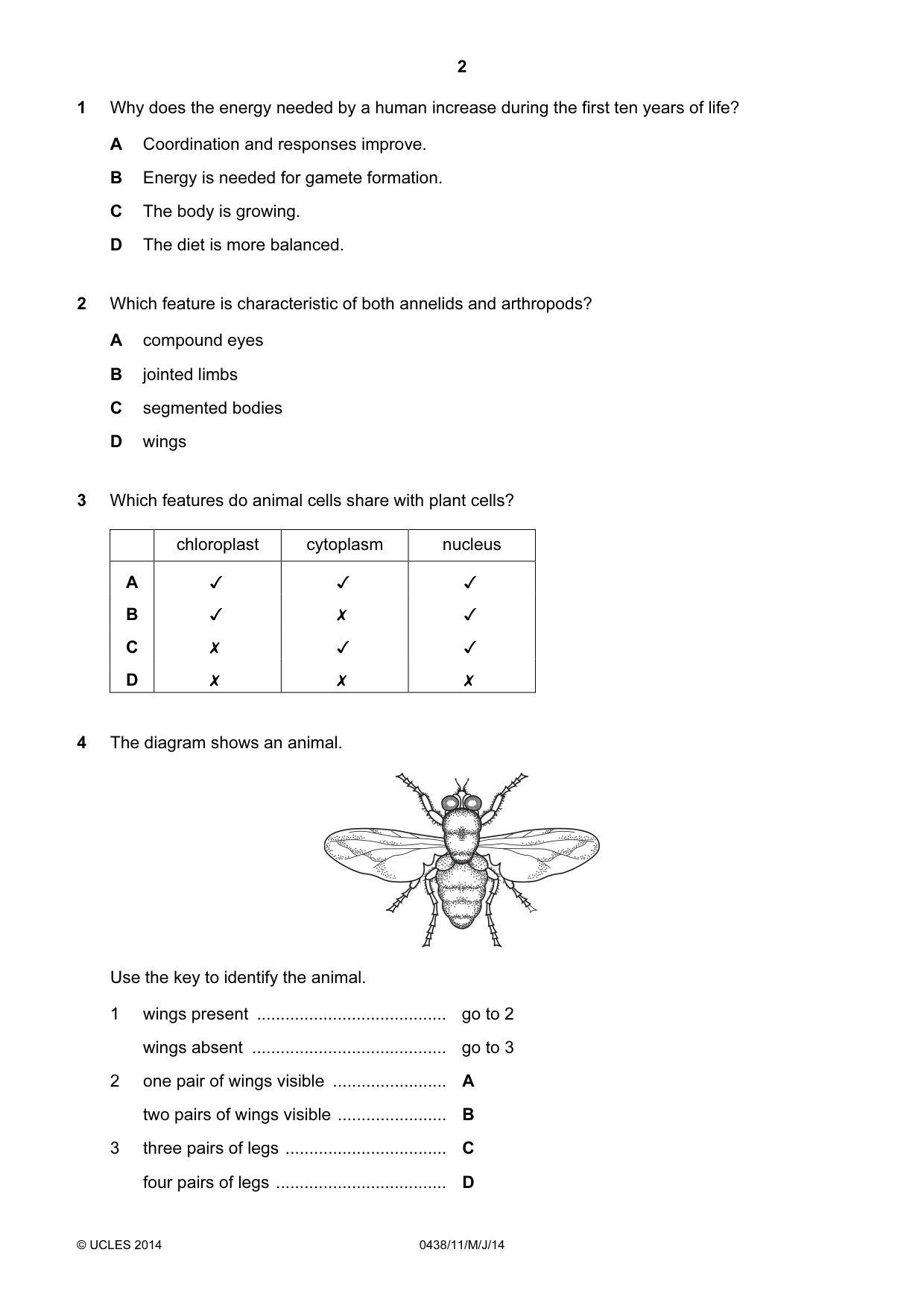 2

1 Why does the energy needed by a human increase during the first ten years of life?

A Coordination and responses improve.

B Energy is needed for gamete formation.

C The body is growing.

D The diet is more balanced.

2 Which feature is characteristic of both annelids and arthropods?

A compound eyes

B jointed limbs

C segmented bodies

D wings

3 Which features do animal cells share with plant cells?

| | chloroplast | cytoplasm | nucleus |
|---|---|---|---|
| A | ✓ | ✓ | ✓ |
| B | ✓ | ✗ | ✓ |
| C | ✗ | ✓ | ✓ |
| D | ✗ | ✗ | ✗ |

4 The diagram shows an animal.

Use the key to identify the animal.

1 wings present go to 2
wings absent go to 3

2 one pair of wings visible A
two pairs of wings visible B

3 three pairs of legs C
four pairs of legs D

© UCLES 2014 0438/11/M/J/14